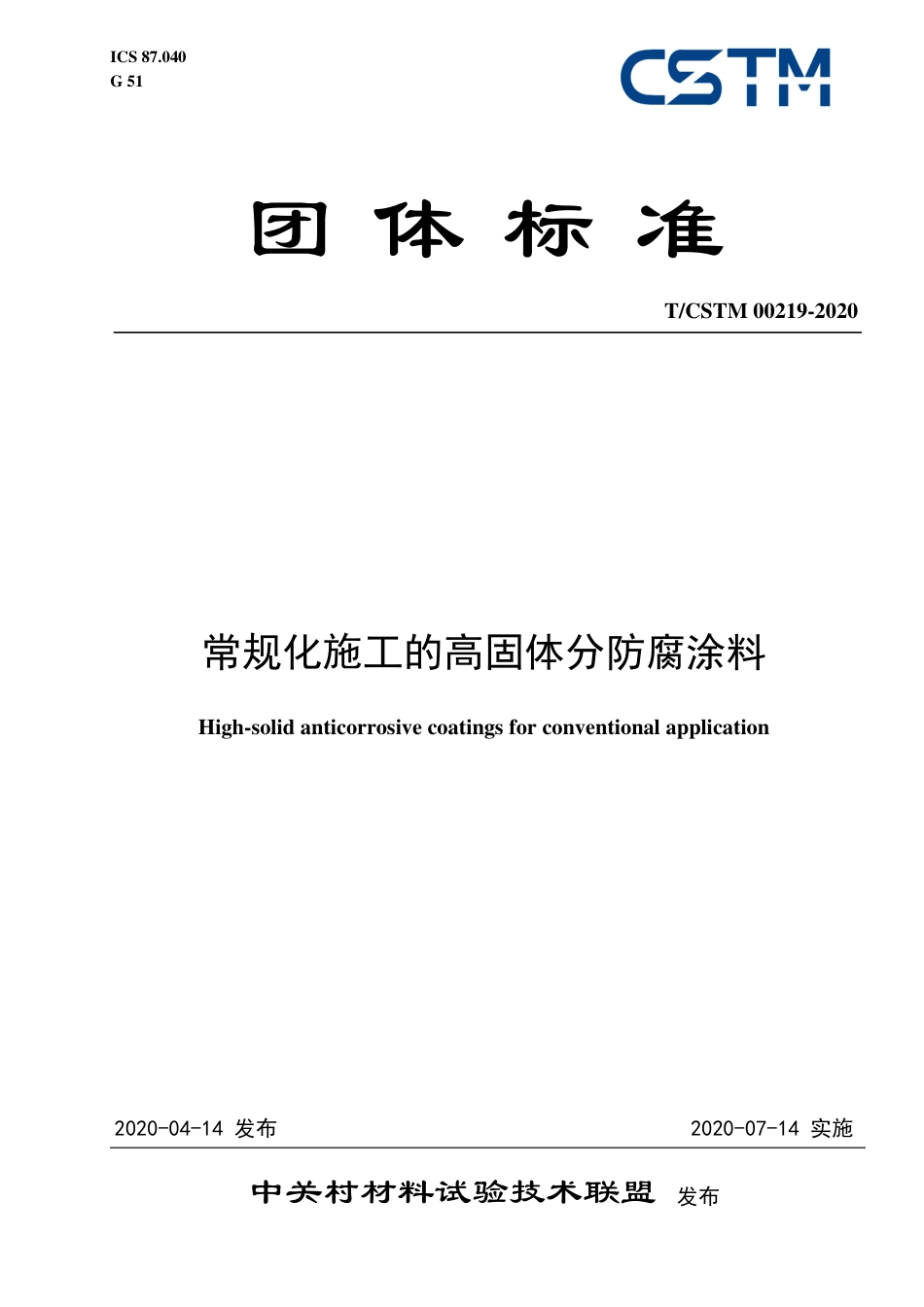 ICS 87.040
G 51

CSTM

团 体 标 准

T/CSTM 00219-2020

常规化施工的高固体分防腐涂料

High-solid anticorrosive coatings for conventional application

2020-04-14 发布

2020-07-14 实施

中关村材料试验技术联盟 发布